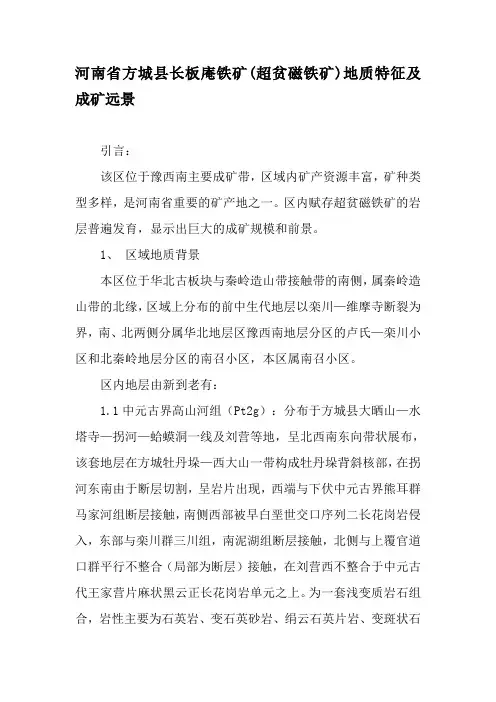 河南省方城县长板庵铁矿(超贫磁铁矿)地质特征及成矿远景

引言:

该区位于豫西南主要成矿带，区域内矿产资源丰富，矿种类型多样，是河南省重要的矿产地之一。区内赋存超贫磁铁矿的岩层普遍发育，显示出巨大的成矿规模和前景。

1、 区域地质背景

本区位于华北古板块与秦岭造山带接触带的南侧，属秦岭造山带的北缘，区域上分布的前中生代地层以栾川—维摩寺断裂为界，南、北两侧分属华北地层区豫西南地层分区的卢氏—栾川小区和北秦岭地层分区的南召小区，本区属南召小区。

区内地层由新到老有:

1.1 中元古界高山河组（Pt2g）：分布于方城县大晒山—水塔寺—拐河—蛤蟆洞一线及刘营等地，呈北西南东向带状展布，该套地层在方城牡丹垛—西大山一带构成牡丹垛背斜核部，在拐河东南由于断层切割，呈岩片出现，西端与下伏中元古界熊耳群马家河组断层接触，南侧西部被早白垩世交口序列二长花岗岩侵入，东部与栾川群三川组，南泥湖组断层接触，北侧与上覆官道口群平行不整合（局部为断层）接触，在刘营西不整合于中元古代王家营片麻状黑云正长花岗岩单元之上。为一套浅变质岩石组合，岩性主要为石英岩、变石英砂岩、绢云石英片岩、变斑状石